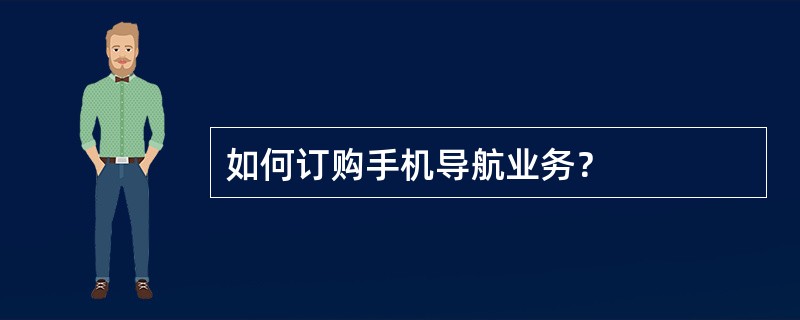 如何订购手机导航业务？